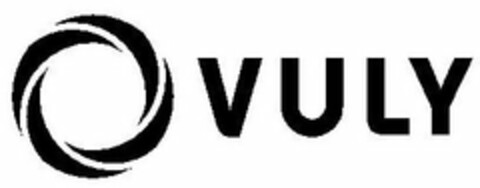 VULY